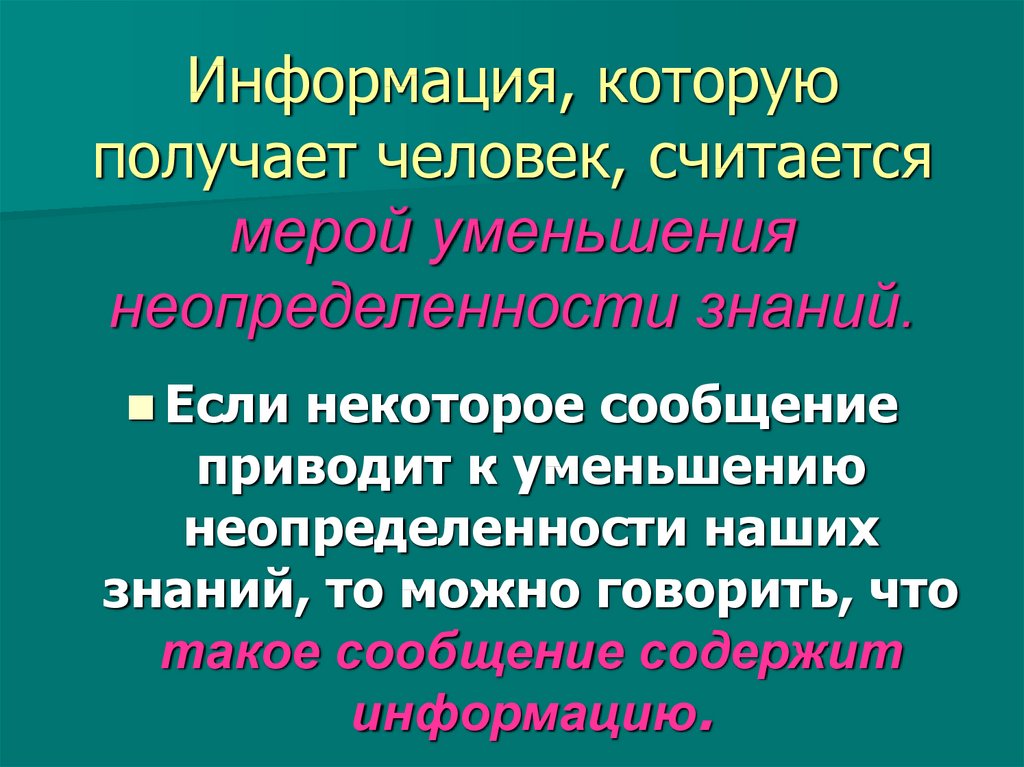 Информация, которую получает человек, считается мерой уменьшения неопределенности знаний.

Если некоторое сообщение приводит к уменьшению неопределенности наших знаний, то можно говорить, что такое сообщение содержит информацию.